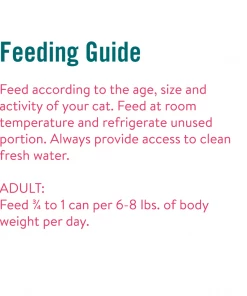 Feeding Guide

Feed according to the age, size and activity of your cat. Feed at room temperature and refrigerate unused portion. Always provide access to clean fresh water.

ADULT:
Feed ¾ to 1 can per 6-8 lbs. of body weight per day.